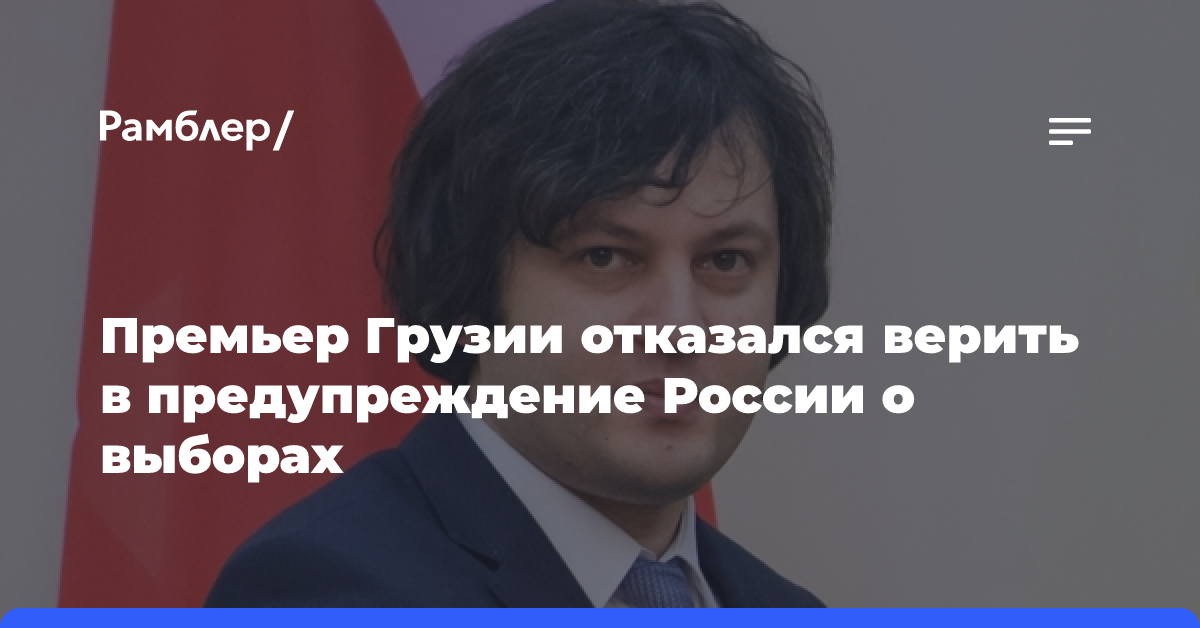 Рамблер/

Премьер Грузии отказался верить в предупреждение России о выборах